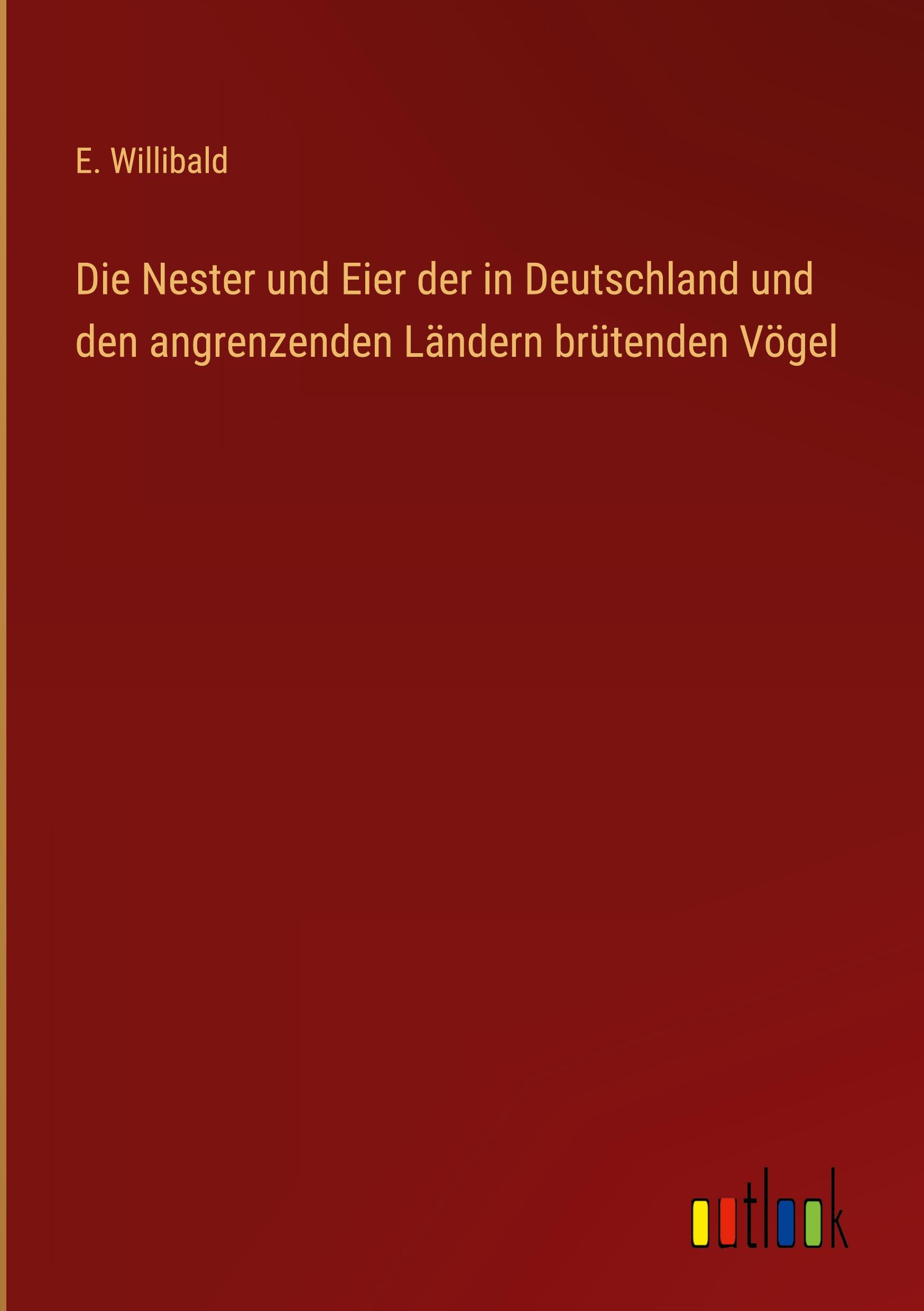 E. Willibald

Die Nester und Eier der in Deutschland und den angrenzenden Ländern brütenden Vögel

outlook